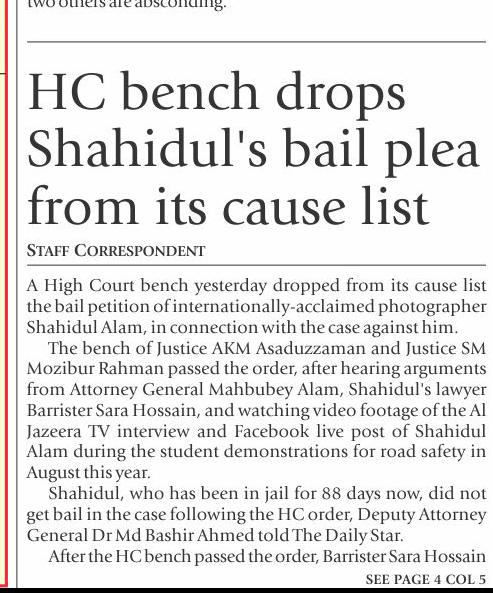 two others are absconding.

HC bench drops Shahidul's bail plea from its cause list

STAFF CORRESPONDENT

A High Court bench yesterday dropped from its cause list the bail petition of internationally-acclaimed photographer Shahidul Alam, in connection with the case against him.

The bench of Justice AKM Asaduzzaman and Justice SM Mozibur Rahman passed the order, after hearing arguments from Attorney General Mahbubey Alam, Shahidul's lawyer Barrister Sara Hossain, and watching video footage of the Al Jazeera TV interview and Facebook live post of Shahidul Alam during the student demonstrations for road safety in August this year.

Shahidul, who has been in jail for 88 days now, did not get bail in the case following the HC order, Deputy Attorney General Dr Md Bashir Ahmed told The Daily Star.

After the HC bench passed the order, Barrister Sara Hossain

SEE PAGE 4 COL 5